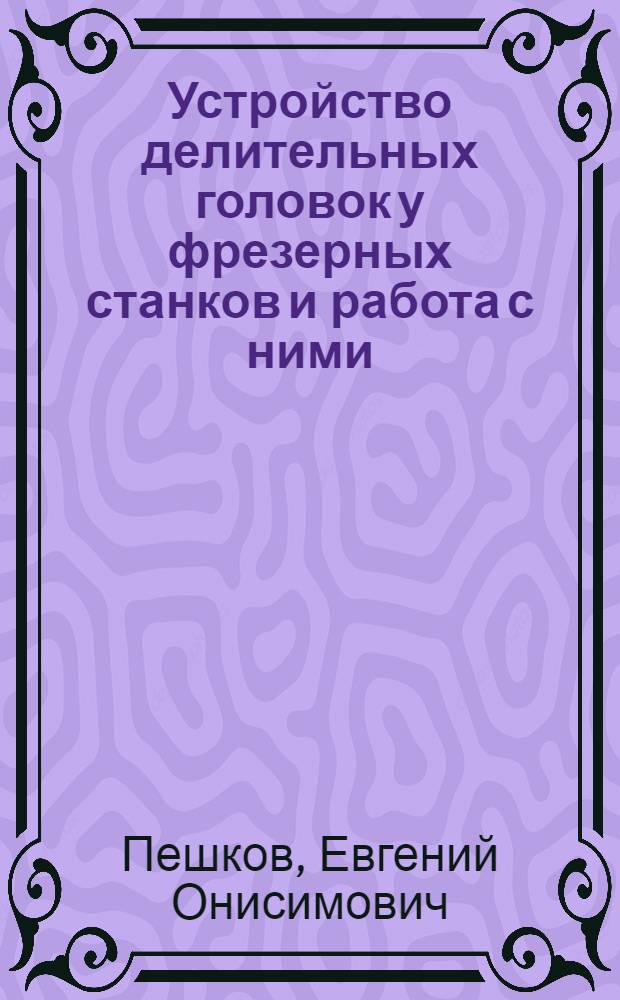 Устройство делительных головок у фрезерных станков и работа с ними

Пешков, Евгений Онисимович